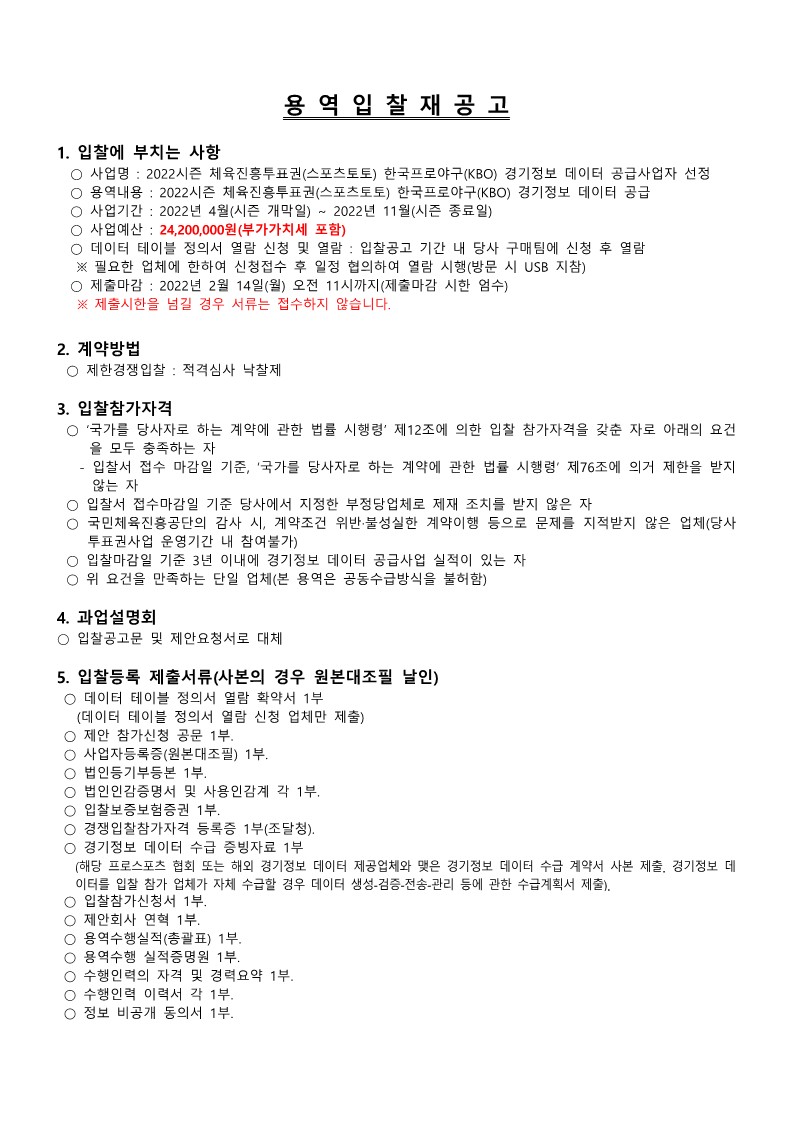 용 역 입 찰 재 공 고

1. 입찰에 부치는 사항
○ 사업명 : 2022시즌 체육진흥투표권(스포츠토토) 한국프로야구(KBO) 경기정보 데이터 공급사업자 선정
○ 용역내용 : 2022시즌 체육진흥투표권(스포츠토토) 한국프로야구(KBO) 경기정보 데이터 공급
○ 사업기간 : 2022년 4월(시즌 개막일) ~ 2022년 11월(시즌 종료일)
○ 사업예산 : 24,200,000원(부가가치세 포함)
○ 데이터 테이블 정의서 열람 신청 및 열람 : 입찰공고 기간 내 당사 구매팀에 신청 후 열람
※ 필요한 업체에 한하여 신청접수 후 일정 협의하여 열람 시행(방문 시 USB 지참)
○ 제출마감 : 2022년 2월 14일(월) 오전 11시까지(제출마감 시한 엄수)
※ 제출시한을 넘길 경우 서류는 접수하지 않습니다.

2. 계약방법
○ 제한경쟁입찰 : 적격심사 낙찰제

3. 입찰참가자격
○ '국가를 당사자로 하는 계약에 관한 법률 시행령' 제12조에 의한 입찰 참가자격을 갖춘 자로 아래의 요건을 모두 충족하는 자
- 입찰서 접수 마감일 기준, '국가를 당사자로 하는 계약에 관한 법률 시행령' 제76조에 의거 제한을 받지 않는 자
○ 입찰서 접수마감일 기준 당사에서 지정한 부정당업체로 제재 조치를 받지 않은 자
○ 국민체육진흥공단의 감사 시, 계약조건 위반·불성실한 계약이행 등으로 문제를 지적받지 않은 업체(당사 투표권사업 운영기간 내 참여불가)
○ 입찰마감일 기준 3년 이내에 경기정보 데이터 공급사업 실적이 있는 자
○ 위 요건을 만족하는 단일 업체(본 용역은 공동수급방식을 불허함)

4. 과업설명회
○ 입찰공고문 및 제안요청서로 대체

5. 입찰등록 제출서류(사본의 경우 원본대조필 날인)
○ 데이터 테이블 정의서 열람 확약서 1부
(데이터 테이블 정의서 열람 신청 업체만 제출)
○ 제안 참가신청 공문 1부.
○ 사업자등록증(원본대조필) 1부.
○ 법인등기부등본 1부.
○ 법인인감증명서 및 사용인감계 각 1부.
○ 입찰보증보험증권 1부.
○ 경쟁입찰참가자격 등록증 1부(조달청).
○ 경기정보 데이터 수급 증빙자료 1부
(해당 프로스포츠 협회 또는 해외 경기정보 데이터 제공업체와 맺은 경기정보 데이터 수급 계약서 사본 제출, 경기정보 데이터를 입찰 참가 업체가 자체 수급할 경우 데이터 생성-검증-전송-관리 등에 관한 수급계획서 제출).
○ 입찰참가신청서 1부.
○ 제안회사 연혁 1부.
○ 용역수행실적(총괄표) 1부.
○ 용역수행 실적증명원 1부.
○ 수행인력의 자격 및 경력요약 1부.
○ 수행인력 이력서 각 1부.
○ 정보 비공개 동의서 1부.